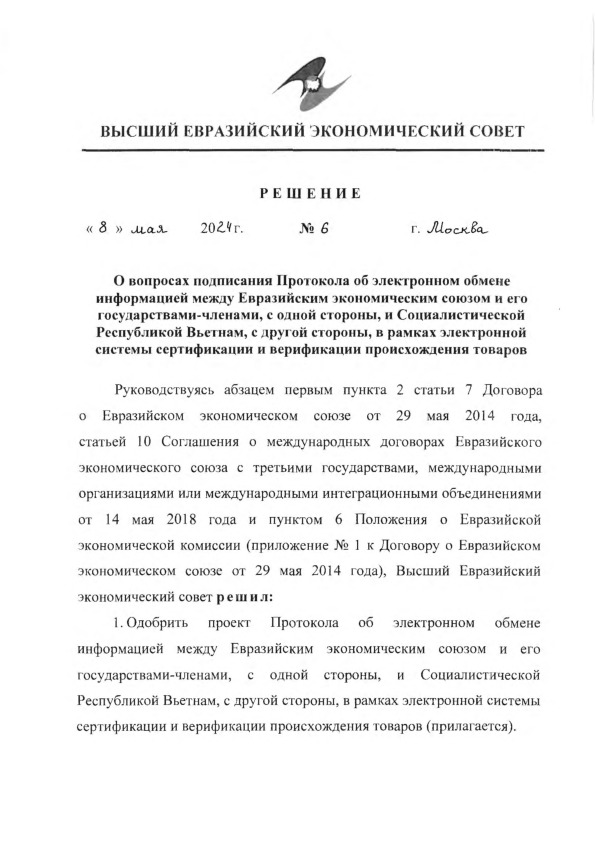 ВЫСШИЙ ЕВРАЗИЙСКИЙ ЭКОНОМИЧЕСКИЙ СОВЕТ

РЕШЕНИЕ

« 8 » мая 2024 г. № 6 г. Москва

О вопросах подписания Протокола об электронном обмене информацией между Евразийским экономическим союзом и его государствами-членами, с одной стороны, и Социалистической Республикой Вьетнам, с другой стороны, в рамках электронной системы сертификации и верификации происхождения товаров

Руководствуясь абзацем первым пункта 2 статьи 7 Договора о Евразийском экономическом союзе от 29 мая 2014 года, статьей 10 Соглашения о международных договорах Евразийского экономического союза с третьими государствами, международными организациями или международными интеграционными объединениями от 14 мая 2018 года и пунктом 6 Положения о Евразийской экономической комиссии (приложение № 1 к Договору о Евразийском экономическом союзе от 29 мая 2014 года), Высший Евразийский экономический совет решил:

1. Одобрить проект Протокола об электронном обмене информацией между Евразийским экономическим союзом и его государствами-членами, с одной стороны, и Социалистической Республикой Вьетнам, с другой стороны, в рамках электронной системы сертификации и верификации происхождения товаров (прилагается).